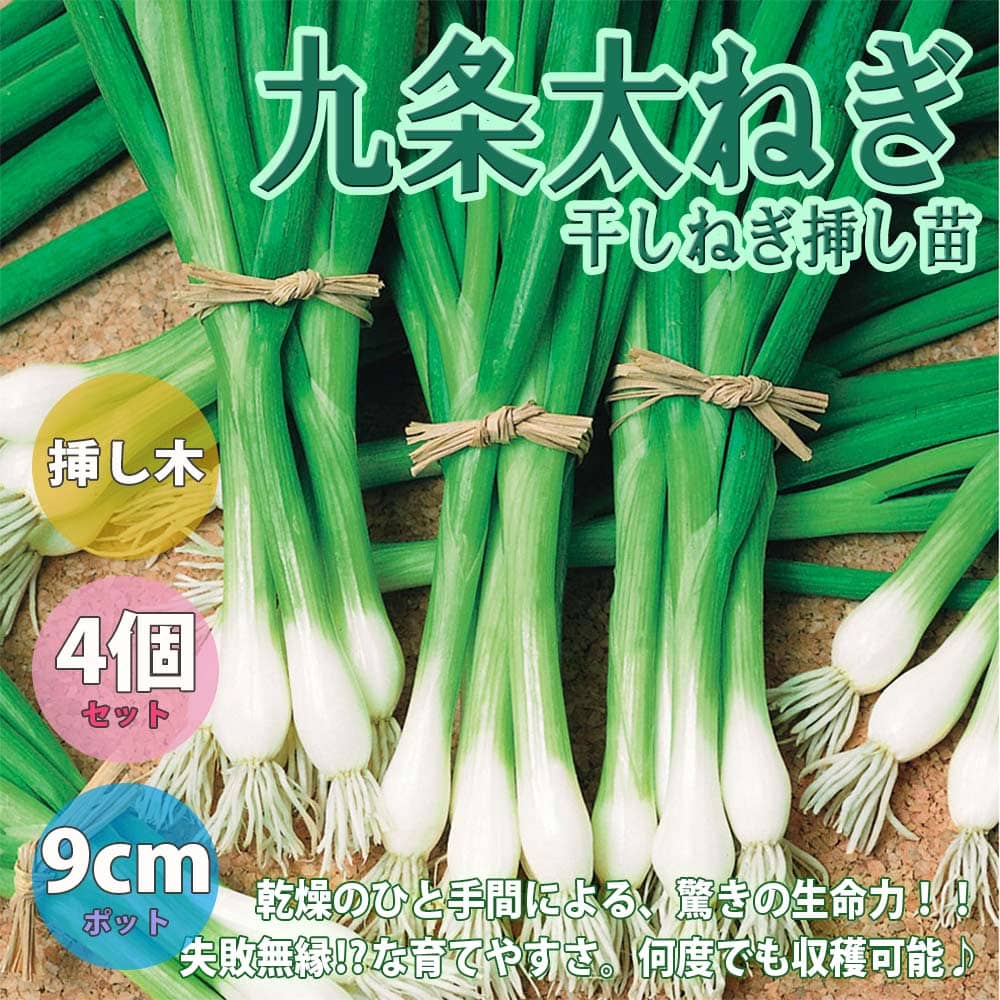 九条太ねぎ
干しねぎ挿し苗

挿し木

4個
セット

9cm
ポット

乾燥のひと手間による、驚きの生命力！！
失敗無縁!?な育てやすさ。何度でも収穫可能♪